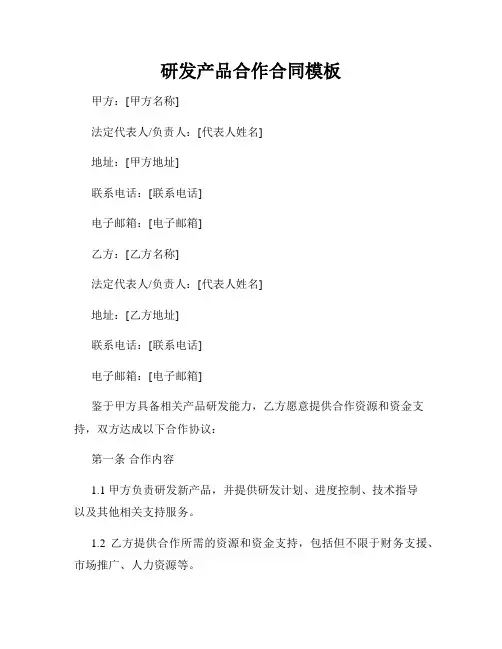 研发产品合作合同模板

甲方：[甲方名称]

法定代表人/负责人：[代表人姓名]

地址：[甲方地址]

联系电话：[联系电话]

电子邮箱：[电子邮箱]

乙方：[乙方名称]

法定代表人/负责人：[代表人姓名]

地址：[乙方地址]

联系电话：[联系电话]

电子邮箱：[电子邮箱]

鉴于甲方具备相关产品研发能力，乙方愿意提供合作资源和资金支持，双方达成以下合作协议：

第一条 合作内容

1.1 甲方负责研发新产品，并提供研发计划、进度控制、技术指导以及其他相关支持服务。

1.2 乙方提供合作所需的资源和资金支持，包括但不限于财务支援、市场推广、人力资源等。